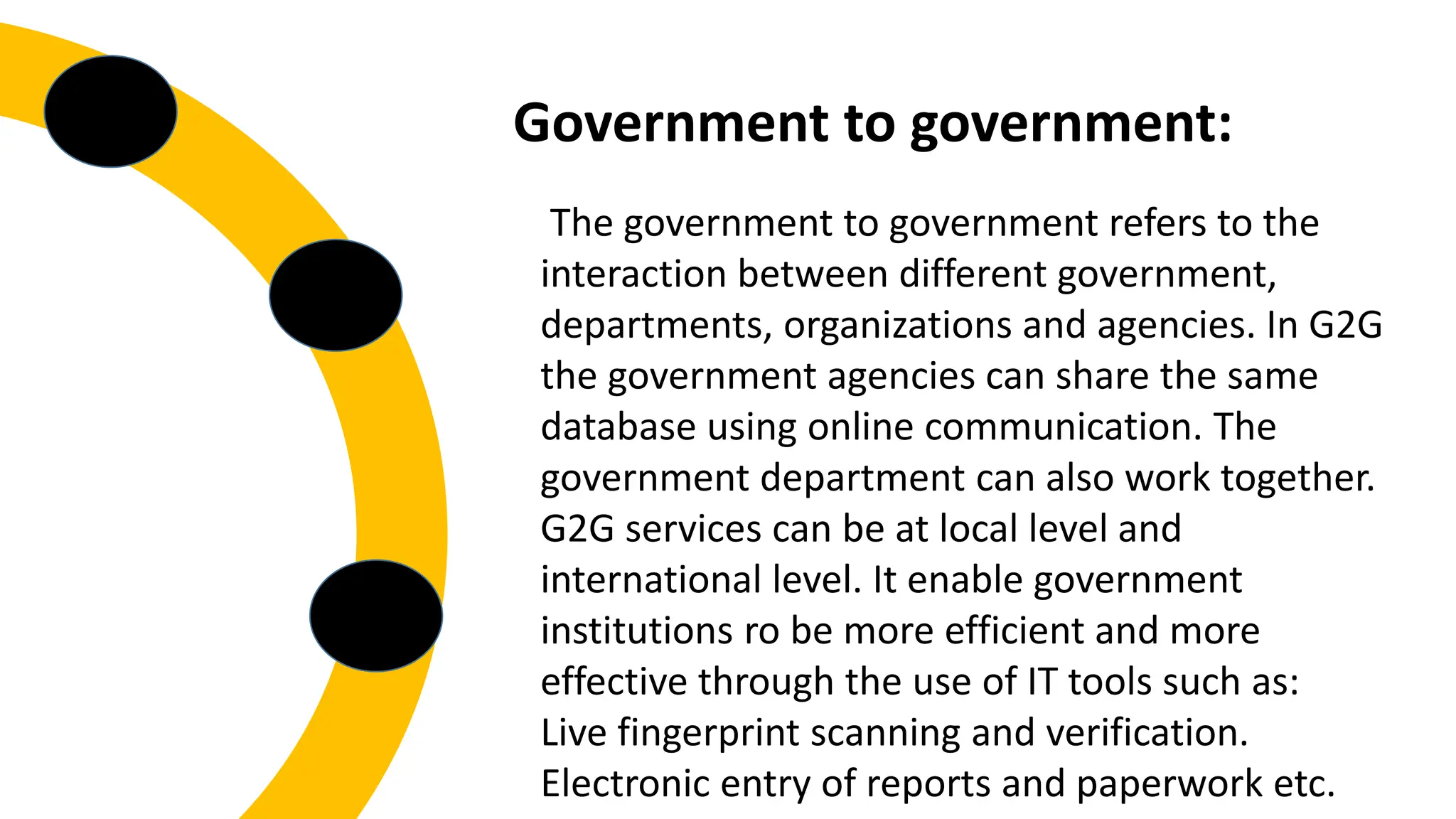 Government to government:

The government to government refers to the interaction between different government, departments, organizations and agencies. In G2G the government agencies can share the same database using online communication. The government department can also work together. G2G services can be at local level and international level. It enable government institutions ro be more efficient and more effective through the use of IT tools such as:
Live fingerprint scanning and verification.
Electronic entry of reports and paperwork etc.